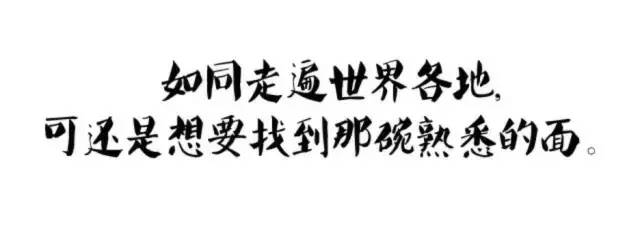 如同走遍世界各地，
可还是想要找到那碗熟悉的面。